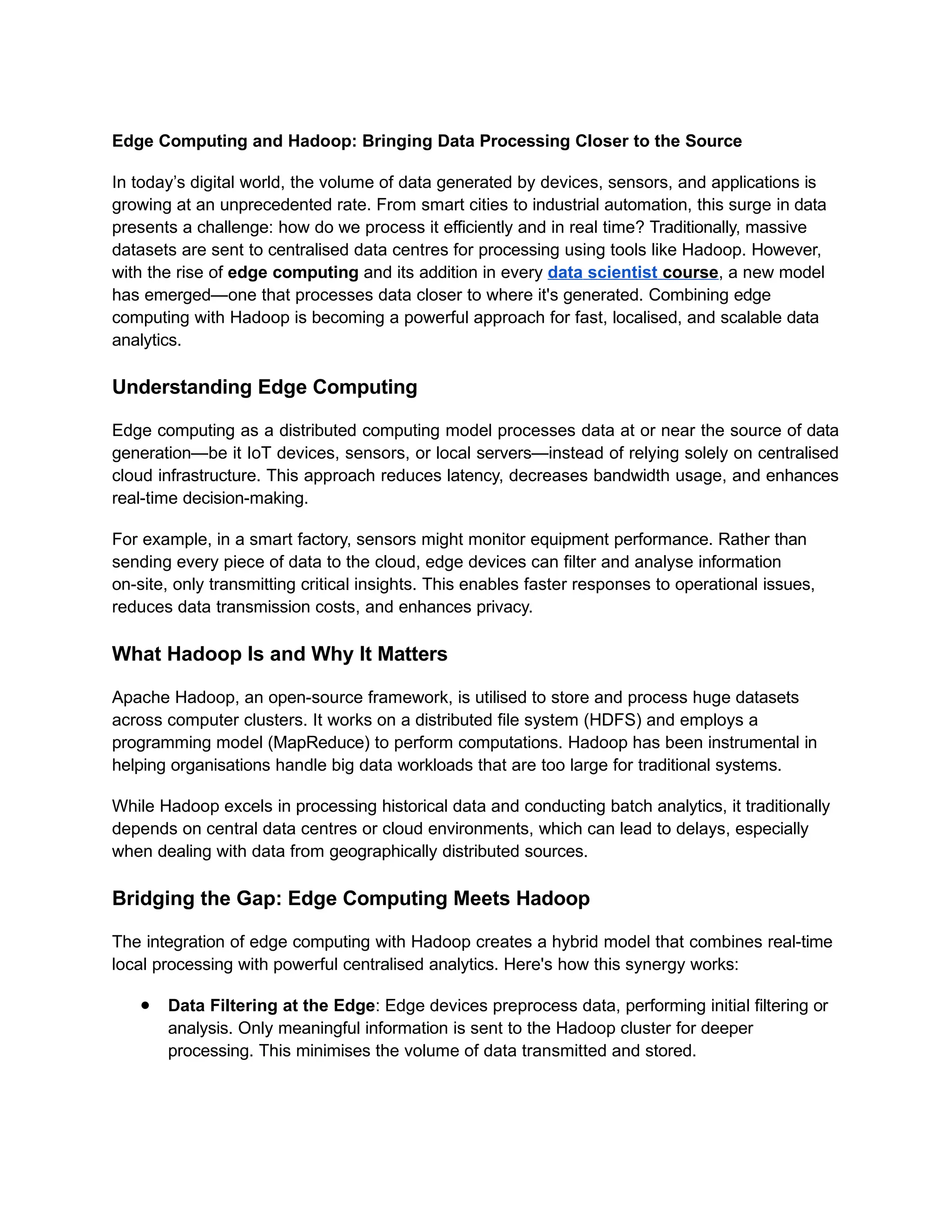 Edge Computing and Hadoop: Bringing Data Processing Closer to the Source

In today's digital world, the volume of data generated by devices, sensors, and applications is growing at an unprecedented rate. From smart cities to industrial automation, this surge in data presents a challenge: how do we process it efficiently and in real time? Traditionally, massive datasets are sent to centralised data centres for processing using tools like Hadoop. However, with the rise of edge computing and its addition in every data scientist course, a new model has emerged—one that processes data closer to where it's generated. Combining edge computing with Hadoop is becoming a powerful approach for fast, localised, and scalable data analytics.

Understanding Edge Computing

Edge computing as a distributed computing model processes data at or near the source of data generation—be it IoT devices, sensors, or local servers—instead of relying solely on centralised cloud infrastructure. This approach reduces latency, decreases bandwidth usage, and enhances real-time decision-making.

For example, in a smart factory, sensors might monitor equipment performance. Rather than sending every piece of data to the cloud, edge devices can filter and analyse information on-site, only transmitting critical insights. This enables faster responses to operational issues, reduces data transmission costs, and enhances privacy.

What Hadoop Is and Why It Matters

Apache Hadoop, an open-source framework, is utilised to store and process huge datasets across computer clusters. It works on a distributed file system (HDFS) and employs a programming model (MapReduce) to perform computations. Hadoop has been instrumental in helping organisations handle big data workloads that are too large for traditional systems.

While Hadoop excels in processing historical data and conducting batch analytics, it traditionally depends on central data centres or cloud environments, which can lead to delays, especially when dealing with data from geographically distributed sources.

Bridging the Gap: Edge Computing Meets Hadoop

The integration of edge computing with Hadoop creates a hybrid model that combines real-time local processing with powerful centralised analytics. Here's how this synergy works:

• Data Filtering at the Edge: Edge devices preprocess data, performing initial filtering or analysis. Only meaningful information is sent to the Hadoop cluster for deeper processing. This minimises the volume of data transmitted and stored.